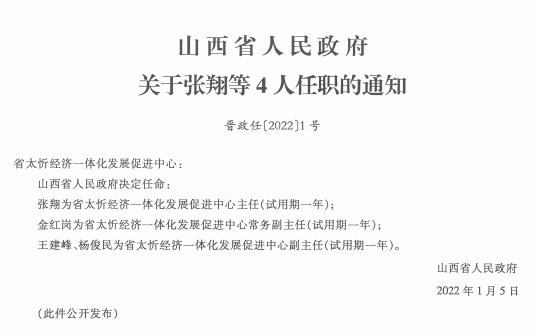 山西省人民政府
关于张翔等4人任职的通知

晋政任〔2022〕1号

省太忻经济一体化发展促进中心：

山西省人民政府决定任命：

张翔为省太忻经济一体化发展促进中心主任(试用期一年)；

金红岗为省太忻经济一体化发展促进中心常务副主任(试用期一年)；

王建峰、杨俊民为省太忻经济一体化发展促进中心副主任(试用期一年)。

山西省人民政府

2022年1月5日

(此件公开发布)